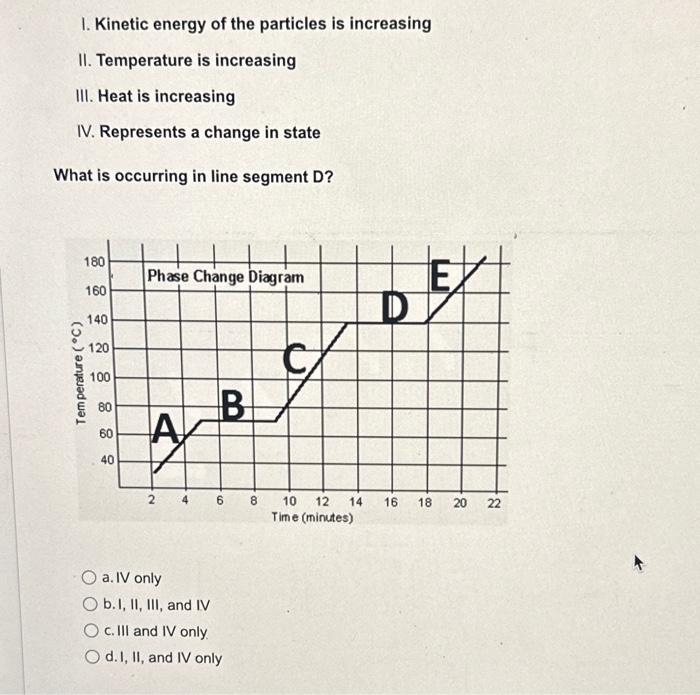 I. Kinetic energy of the particles is increasing

II. Temperature is increasing

III. Heat is increasing

IV. Represents a change in state

What is occurring in line segment D?

Phase Change Diagram

Temperature (°C)

180
160
140
120
100
80
60
40

A
B
C
D
E

2 4 6 8 10 12 14 16 18 20 22
Time (minutes)

a. IV only

b. I, II, III, and IV

c. III and IV only

d. I, II, and IV only